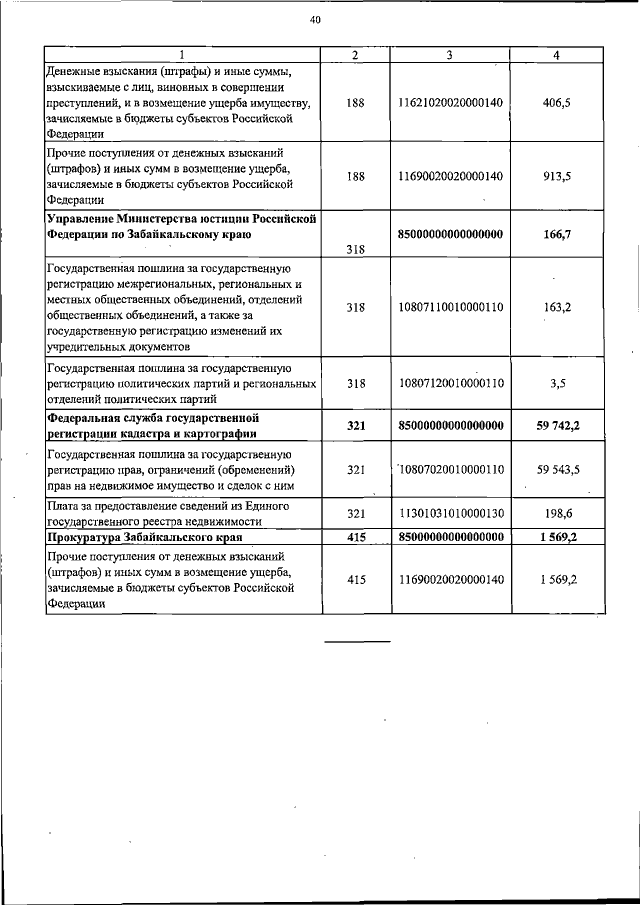 40

| 1 | 2 | 3 | 4 |
|---|---|---|---|
| Денежные взыскания (штрафы) и иные суммы, взыскиваемые с лиц, виновных в совершении преступлений, и в возмещение ущерба имуществу, зачисляемые в бюджеты субъектов Российской Федерации | 188 | 11621020020000140 | 406,5 |
| Прочие поступления от денежных взысканий (штрафов) и иных сумм в возмещение ущерба, зачисляемые в бюджеты субъектов Российской Федерации | 188 | 11690020020000140 | 913,5 |
| Управление Министерства юстиции Российской Федерации по Забайкальскому краю | 318 | 85000000000000000 | 166,7 |
| Государственная пошлина за государственную регистрацию межрегиональных, региональных и местных общественных объединений, отделений общественных объединений, а также за государственную регистрацию изменений их учредительных документов | 318 | 10807110010000110 | 163,2 |
| Государственная пошлина за государственную регистрацию политических партий и региональных отделений политических партий | 318 | 10807120010000110 | 3,5 |
| Федеральная служба государственной регистрации кадастра и картографии | 321 | 85000000000000000 | 59 742,2 |
| Государственная пошлина за государственную регистрацию прав, ограничений (обременений) прав на недвижимое имущество и сделок с ним | 321 | 10807020010000110 | 59 543,5 |
| Плата за предоставление сведений из Единого государственного реестра недвижимости | 321 | 11301031010000130 | 198,6 |
| Прокуратура Забайкальского края | 415 | 85000000000000000 | 1 569,2 |
| Прочие поступления от денежных взысканий (штрафов) и иных сумм в возмещение ущерба, зачисляемые в бюджеты субъектов Российской Федерации | 415 | 11690020020000140 | 1 569,2 |